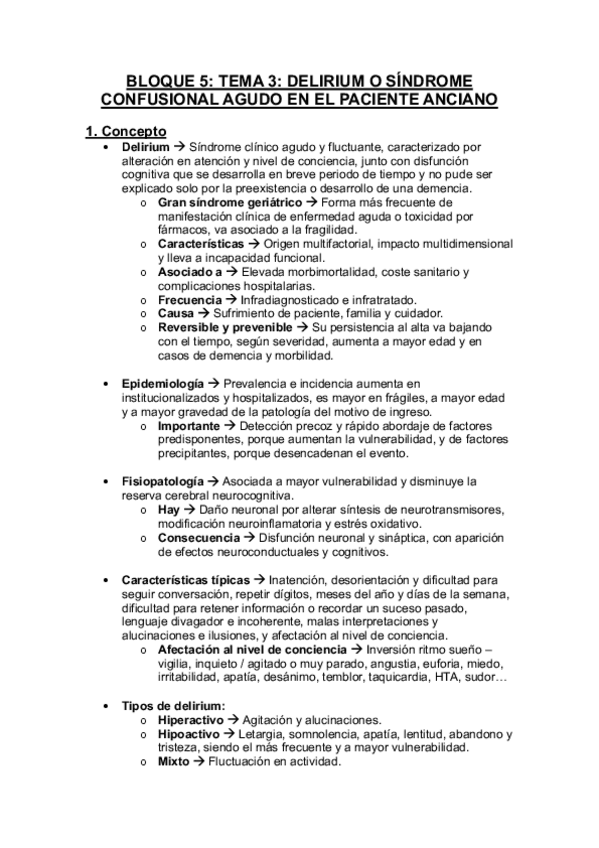 BLOQUE 5: TEMA 3: DELIRIUM O SÍNDROME CONFUSIONAL AGUDO EN EL PACIENTE ANCIANO

1. Concepto

• Delirium → Síndrome clínico agudo y fluctuante, caracterizado por alteración en atención y nivel de conciencia, junto con disfunción cognitiva que se desarrolla en breve periodo de tiempo y no pude ser explicado solo por la preexistencia o desarrollo de una demencia.
  o Gran síndrome geriátrico → Forma más frecuente de manifestación clínica de enfermedad aguda o toxicidad por fármacos, va asociado a la fragilidad.
  o Características → Origen multifactorial, impacto multidimensional y lleva a incapacidad funcional.
  o Asociado a → Elevada morbimortalidad, coste sanitario y complicaciones hospitalarias.
  o Frecuencia → Infradiagnosticado e infratratado.
  o Causa → Sufrimiento de paciente, familia y cuidador.
  o Reversible y prevenible → Su persistencia al alta va bajando con el tiempo, según severidad, aumenta a mayor edad y en casos de demencia y morbilidad.

• Epidemiología → Prevalencia e incidencia aumenta en institucionalizados y hospitalizados, es mayor en frágiles, a mayor edad y a mayor gravedad de la patología del motivo de ingreso.
  o Importante → Detección precoz y rápido abordaje de factores predisponentes, porque aumentan la vulnerabilidad, y de factores precipitantes, porque desencadenan el evento.

• Fisiopatología → Asociada a mayor vulnerabilidad y disminuye la reserva cerebral neurocognitiva.
  o Hay → Daño neuronal por alterar síntesis de neurotransmisores, modificación neuroinflamatoria y estrés oxidativo.
  o Consecuencia → Disfunción neuronal y sináptica, con aparición de efectos neuroconductuales y cognitivos.

• Características típicas → Inatención, desorientación y dificultad para seguir conversación, repetir dígitos, meses del año y días de la semana, dificultad para retener información o recordar un suceso pasado, lenguaje divagador e incoherente, malas interpretaciones y alucinaciones e ilusiones, y afectación al nivel de conciencia.
  o Afectación al nivel de conciencia → Inversión ritmo sueño – vigilia, inquieto / agitado o muy parado, angustia, euforia, miedo, irritabilidad, apatía, desánimo, temblor, taquicardia, HTA, sudor…

• Tipos de delirium:
  o Hiperactivo → Agitación y alucinaciones.
  o Hipoactivo → Letargia, somnolencia, apatía, lentitud, abandono y tristeza, siendo el más frecuente y a mayor vulnerabilidad.
  o Mixto → Fluctuación en actividad.